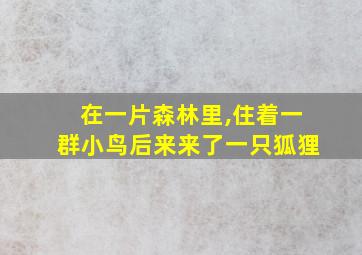 在一片森林里,住着一群小鸟后来来了一只狐狸